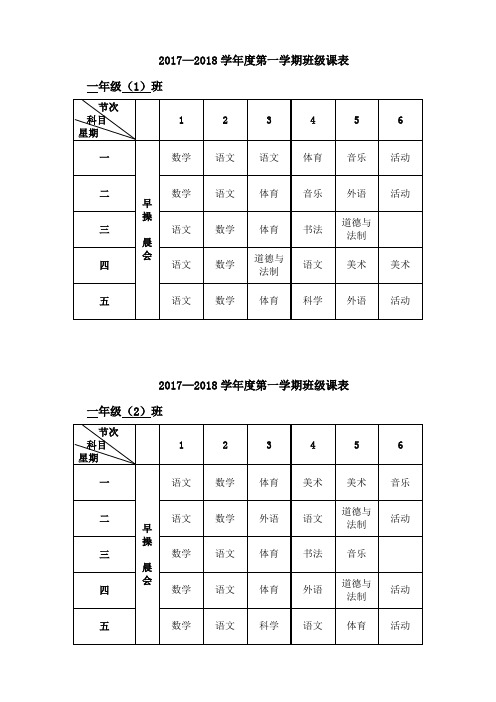 2017—2018 学年度第一学期班级课表

一年级（1）班

| 节次 科目 星期 | | 1 | 2 | 3 | 4 | 5 | 6 |
|---|---|---|---|---|---|---|---|
| 一 | 早操 晨会 | 数学 | 语文 | 语文 | 体育 | 音乐 | 活动 |
| 二 | | 数学 | 语文 | 体育 | 音乐 | 外语 | 活动 |
| 三 | | 语文 | 数学 | 体育 | 书法 | 道德与法制 | |
| 四 | | 语文 | 数学 | 道德与法制 | 语文 | 美术 | 美术 |
| 五 | | 语文 | 数学 | 体育 | 科学 | 外语 | 活动 |

2017—2018 学年度第一学期班级课表

一年级（2）班

| 节次 科目 星期 | | 1 | 2 | 3 | 4 | 5 | 6 |
|---|---|---|---|---|---|---|---|
| 一 | 早操 晨会 | 语文 | 数学 | 体育 | 美术 | 美术 | 音乐 |
| 二 | | 语文 | 数学 | 外语 | 语文 | 道德与法制 | 活动 |
| 三 | | 数学 | 语文 | 体育 | 书法 | 音乐 | |
| 四 | | 数学 | 语文 | 体育 | 外语 | 道德与法制 | 活动 |
| 五 | | 数学 | 语文 | 科学 | 语文 | 体育 | 活动 |